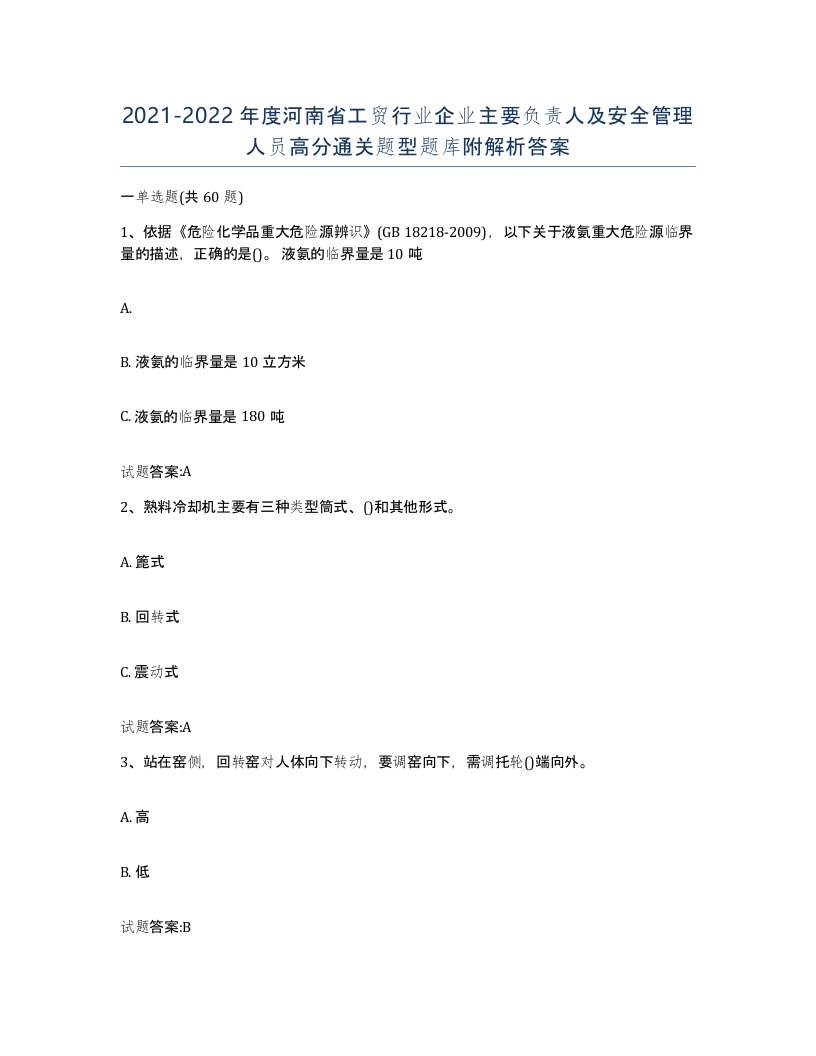 2021-2022年度河南省工贸行业企业主要负责人及安全管理人员高分通关题型题库附解析答案

一单选题(共60题)

1、依据《危险化学品重大危险源辨识》(GB 18218-2009)，以下关于液氨重大危险源临界量的描述，正确的是()。液氨的临界量是10吨

A.

B. 液氨的临界量是10立方米

C. 液氨的临界量是180吨

试题答案:A

2、熟料冷却机主要有三种类型筒式、()和其他形式。

A. 篦式

B. 回转式

C. 震动式

试题答案:A

3、站在窑侧，回转窑对人体向下转动，要调窑向下，需调托轮()端向外。

A. 高

B. 低

试题答案:B